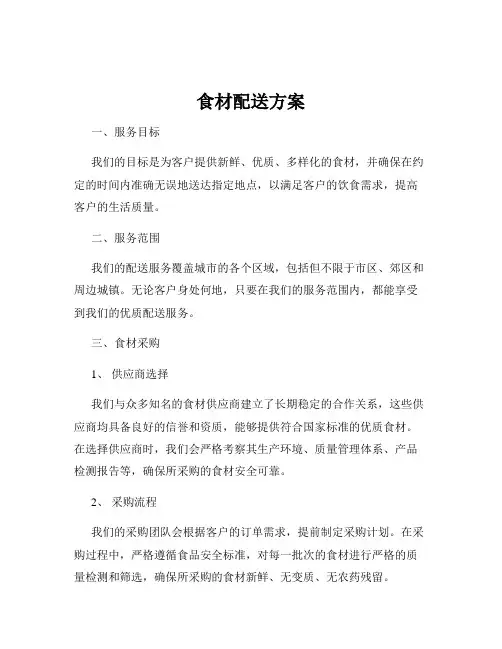 食材配送方案

一、服务目标

我们的目标是为客户提供新鲜、优质、多样化的食材，并确保在约定的时间内准确无误地送达指定地点，以满足客户的饮食需求，提高客户的生活质量。

二、服务范围

我们的配送服务覆盖城市的各个区域，包括但不限于市区、郊区和周边城镇。无论客户身处何地，只要在我们的服务范围内，都能享受到我们的优质配送服务。

三、食材采购

1、 供应商选择

我们与众多知名的食材供应商建立了长期稳定的合作关系，这些供应商均具备良好的信誉和资质，能够提供符合国家标准的优质食材。在选择供应商时，我们会严格考察其生产环境、质量管理体系、产品检测报告等，确保所采购的食材安全可靠。

2、 采购流程

我们的采购团队会根据客户的订单需求，提前制定采购计划。在采购过程中，严格遵循食品安全标准，对每一批次的食材进行严格的质量检测和筛选，确保所采购的食材新鲜、无变质、无农药残留。